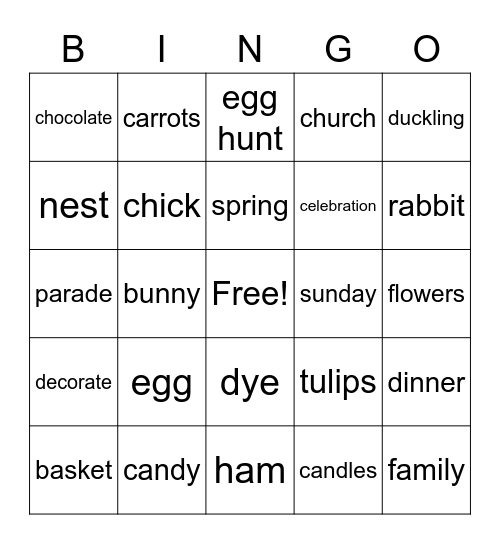 | B | I | N | G | O |
|---|---|---|---|---|
| chocolate | carrots | egg hunt | church | duckling |
| nest | chick | spring | celebration | rabbit |
| parade | bunny | Free! | sunday | flowers |
| decorate | egg | dye | tulips | dinner |
| basket | candy | ham | candles | family |